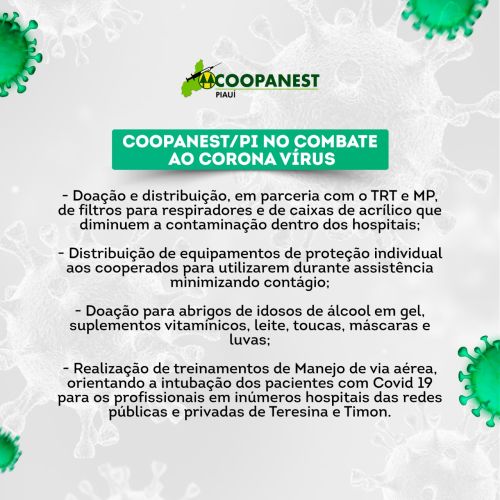 COOPANEST
PIAUÍ

COOPANEST/PI NO COMBATE AO CORONA VÍRUS

- Doação e distribuição, em parceria com o TRT e MP, de filtros para respiradores e de caixas de acrílico que diminuem a contaminação dentro dos hospitais;

- Distribuição de equipamentos de proteção individual aos cooperados para utilizarem durante assistência minimizando contágio;

- Doação para abrigos de idosos de álcool em gel, suplementos vitamínicos, leite, toucas, máscaras e luvas;

- Realização de treinamentos de Manejo de via aérea, orientando a intubação dos pacientes com Covid 19 para os profissionais em inúmeros hospitais das redes públicas e privadas de Teresina e Timon.